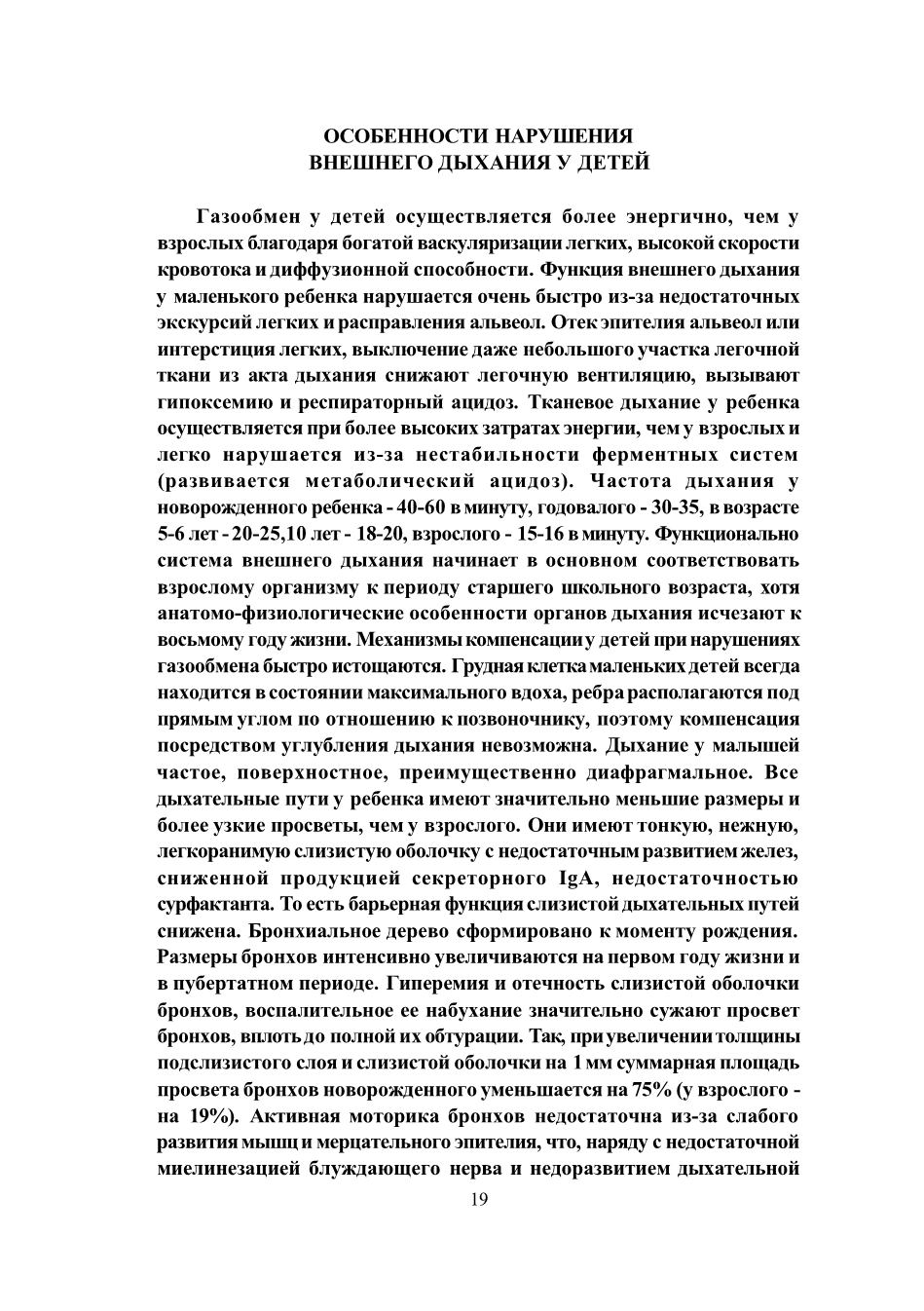 ОСОБЕННОСТИ НАРУШЕНИЯ
ВНЕШНЕГО ДЫХАНИЯ У ДЕТЕЙ

Газообмен у детей осуществляется более энергично, чем у взрослых благодаря богатой васкуляризации легких, высокой скорости кровотока и диффузионной способности. Функция внешнего дыхания у маленького ребенка нарушается очень быстро из-за недостаточных экскурсий легких и расправления альвеол. Отек эпителия альвеол или интерстиция легких, выключение даже небольшого участка легочной ткани из акта дыхания снижают легочную вентиляцию, вызывают гипоксемию и респираторный ацидоз. Тканевое дыхание у ребенка осуществляется при более высоких затратах энергии, чем у взрослых и легко нарушается из-за нестабильности ферментных систем (развивается метаболический ацидоз). Частота дыхания у новорожденного ребенка - 40-60 в минуту, годовалого - 30-35, в возрасте 5-6 лет - 20-25,10 лет - 18-20, взрослого - 15-16 в минуту. Функционально система внешнего дыхания начинает в основном соответствовать взрослому организму к периоду старшего школьного возраста, хотя анатомо-физиологические особенности органов дыхания исчезают к восьмому году жизни. Механизмы компенсации у детей при нарушениях газообмена быстро истощаются. Грудная клетка маленьких детей всегда находится в состоянии максимального вдоха, ребра располагаются под прямым углом по отношению к позвоночнику, поэтому компенсация посредством углубления дыхания невозможна. Дыхание у малышей частое, поверхностное, преимущественно диафрагмальное. Все дыхательные пути у ребенка имеют значительно меньшие размеры и более узкие просветы, чем у взрослого. Они имеют тонкую, нежную, легкоранимую слизистую оболочку с недостаточным развитием желез, сниженной продукцией секреторного IgA, недостаточностью сурфактанта. То есть барьерная функция слизистой дыхательных путей снижена. Бронхиальное дерево сформировано к моменту рождения. Размеры бронхов интенсивно увеличиваются на первом году жизни и в пубертатном периоде. Гиперемия и отечность слизистой оболочки бронхов, воспалительное ее набухание значительно сужают просвет бронхов, вплоть до полной их обтурации. Так, при увеличении толщины подслизистого слоя и слизистой оболочки на 1 мм суммарная площадь просвета бронхов новорожденного уменьшается на 75% (у взрослого - на 19%). Активная моторика бронхов недостаточна из-за слабого развития мышц и мерцательного эпителия, что, наряду с недостаточной миелинезацией блуждающего нерва и недоразвитием дыхательной

19